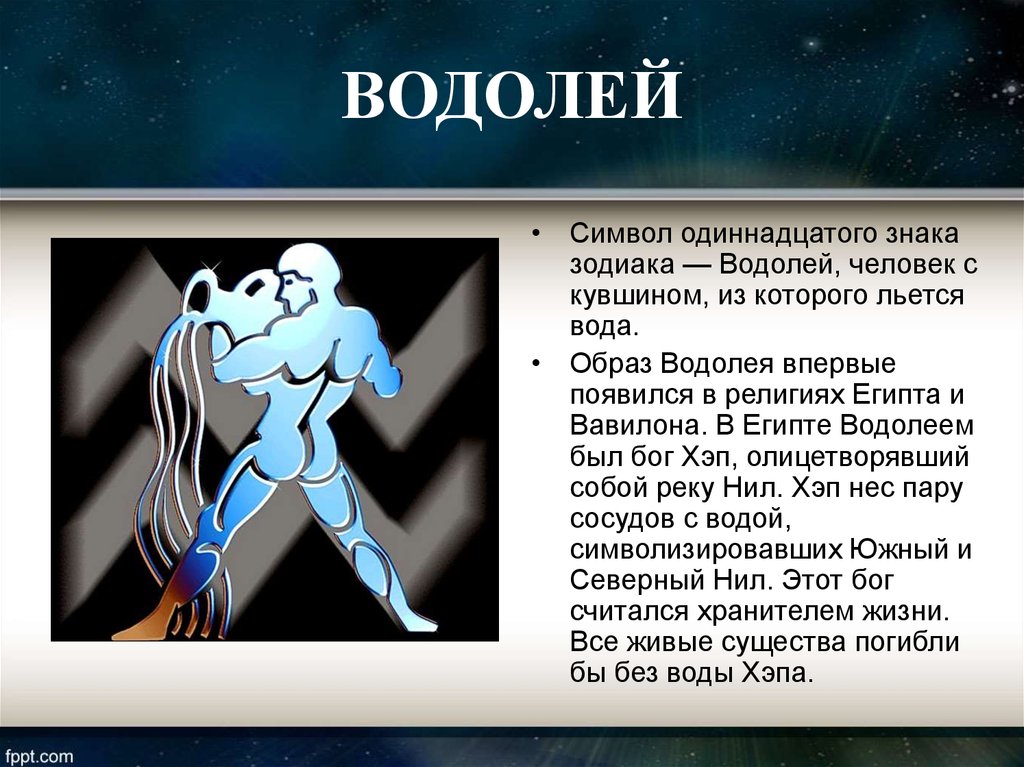 ВОДОЛЕЙ

• Символ одиннадцатого знака зодиака — Водолей, человек с кувшином, из которого льется вода.

• Образ Водолея впервые появился в религиях Египта и Вавилона. В Египте Водолеем был бог Хэп, олицетворявший собой реку Нил. Хэп нес пару сосудов с водой, символизировавших Южный и Северный Нил. Этот бог считался хранителем жизни. Все живые существа погибли бы без воды Хэпа.

fppt.com